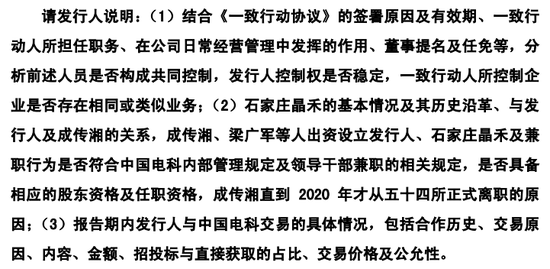 请发行人说明：（1）结合《一致行动协议》的签署原因及有效期、一致行动人所担任职务、在公司日常经营管理中发挥的作用、董事提名及任免等，分析前述人员是否构成共同控制，发行人控制权是否稳定，一致行动人所控制企业是否存在相同或类似业务；（2）石家庄晶禾的基本情况及其历史沿革、与发行人及成传湘的关系，成传湘、梁广军等人出资设立发行人、石家庄晶禾及兼职行为是否符合中国电科内部管理规定及领导干部兼职的相关规定，是否具备相应的股东资格及任职资格，成传湘直到 2020 年才从五十四所正式离职的原因；（3）报告期内发行人与中国电科交易的具体情况，包括合作历史、交易原因、内容、金额、招投标与直接获取的占比、交易价格及公允性。